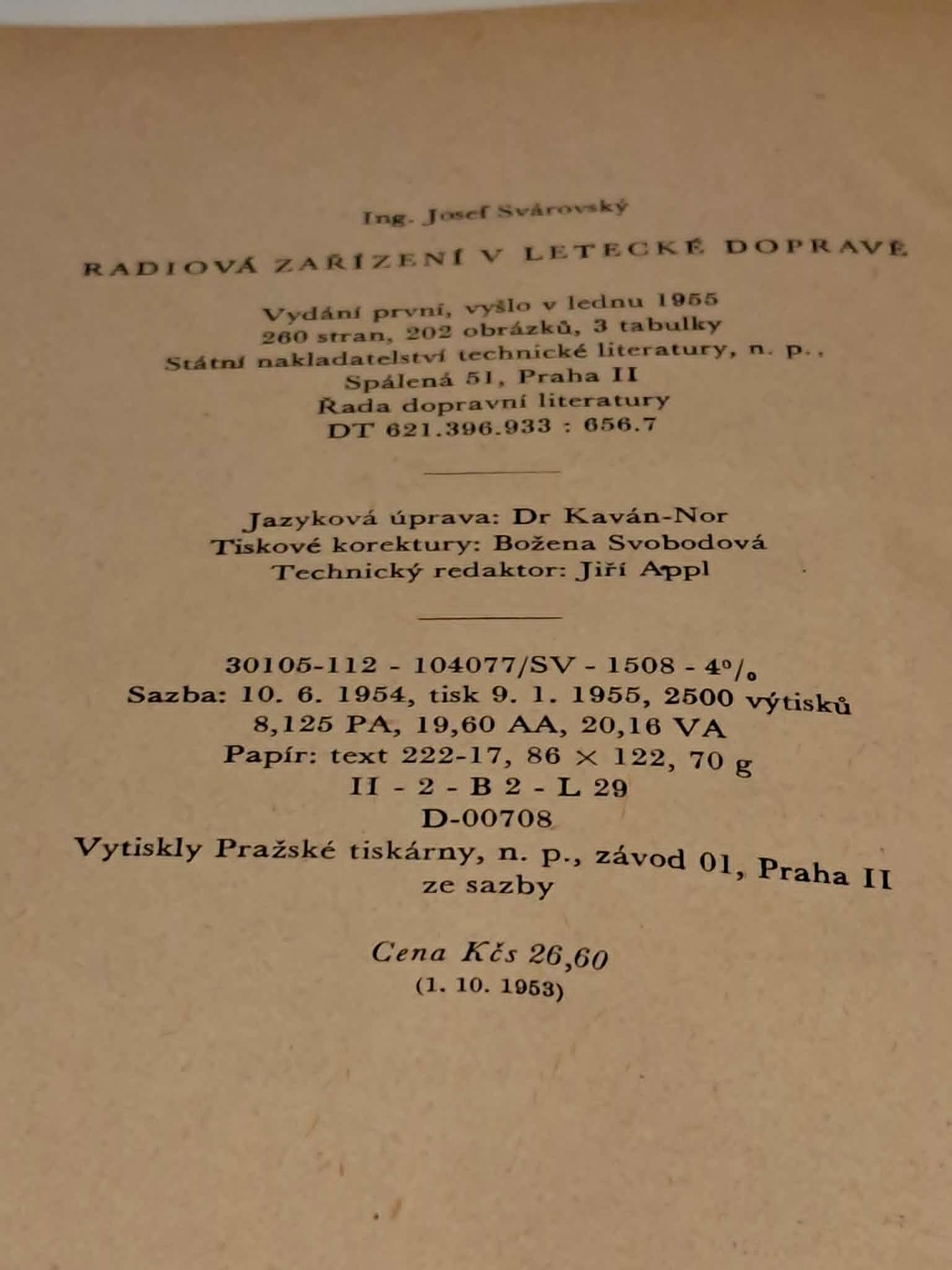 Ing. Josef Svárovský

RADIOVÁ ZAŘÍZENÍ V LETECKÉ DOPRAVĚ

Vydání první, vyšlo v lednu 1955
260 stran, 202 obrázků, 3 tabulky
Státní nakladatelství technické literatury, n. p.,
Spálená 51, Praha II
Řada dopravní literatury
DT 621.396.933 : 656.7

Jazyková úprava: Dr Kaván-Nor
Tiskové korektury: Božena Svobodová
Technický redaktor: Jiří Appl

30105-112 - 104077/SV - 1508 - 4%
Sazba: 10. 6. 1954, tisk 9. 1. 1955, 2500 výtisků
8,125 PA, 19,60 AA, 20,16 VA
Papír: text 222-17, 86 × 122, 70 g
II - 2 - B 2 - L 29
D-00708
Vytiskly Pražské tiskárny, n. p., závod 01, Praha II
ze sazby

Cena Kčs 26,60
(1. 10. 1953)